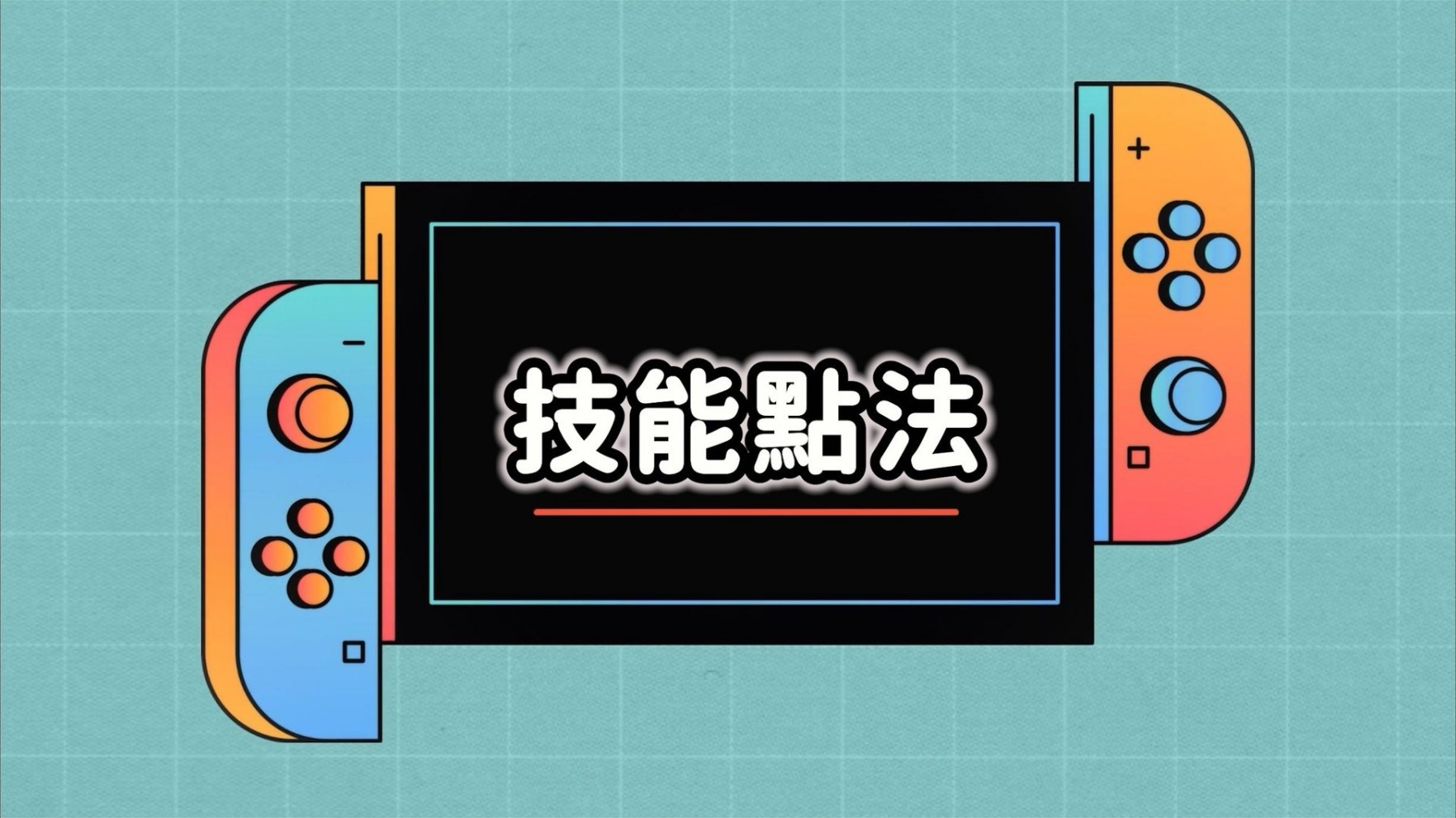 技能點法